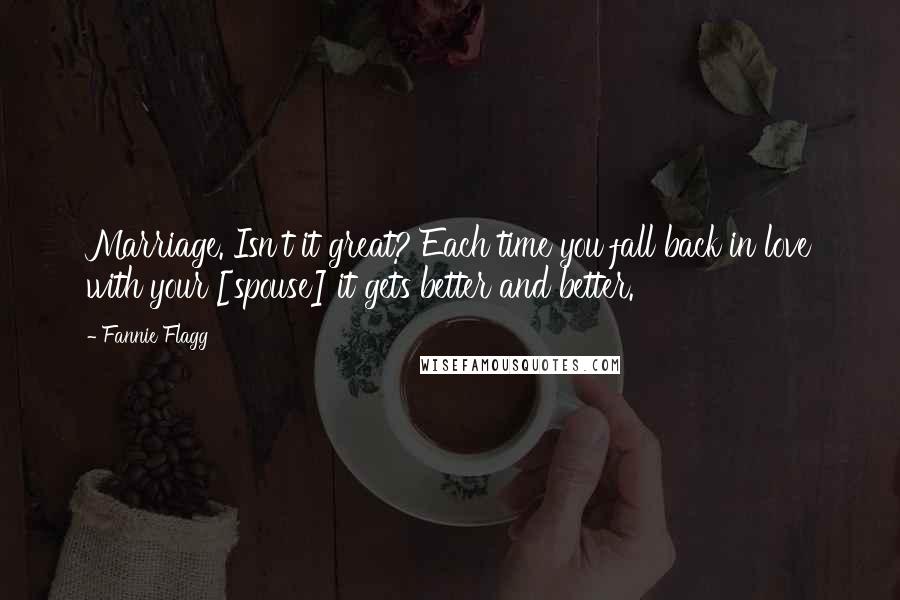 Marriage. Isn't it great? Each time you fall back in love with your [spouse] it gets better and better.

- Fannie Flagg

WISEFAMOUSQUOTES.COM